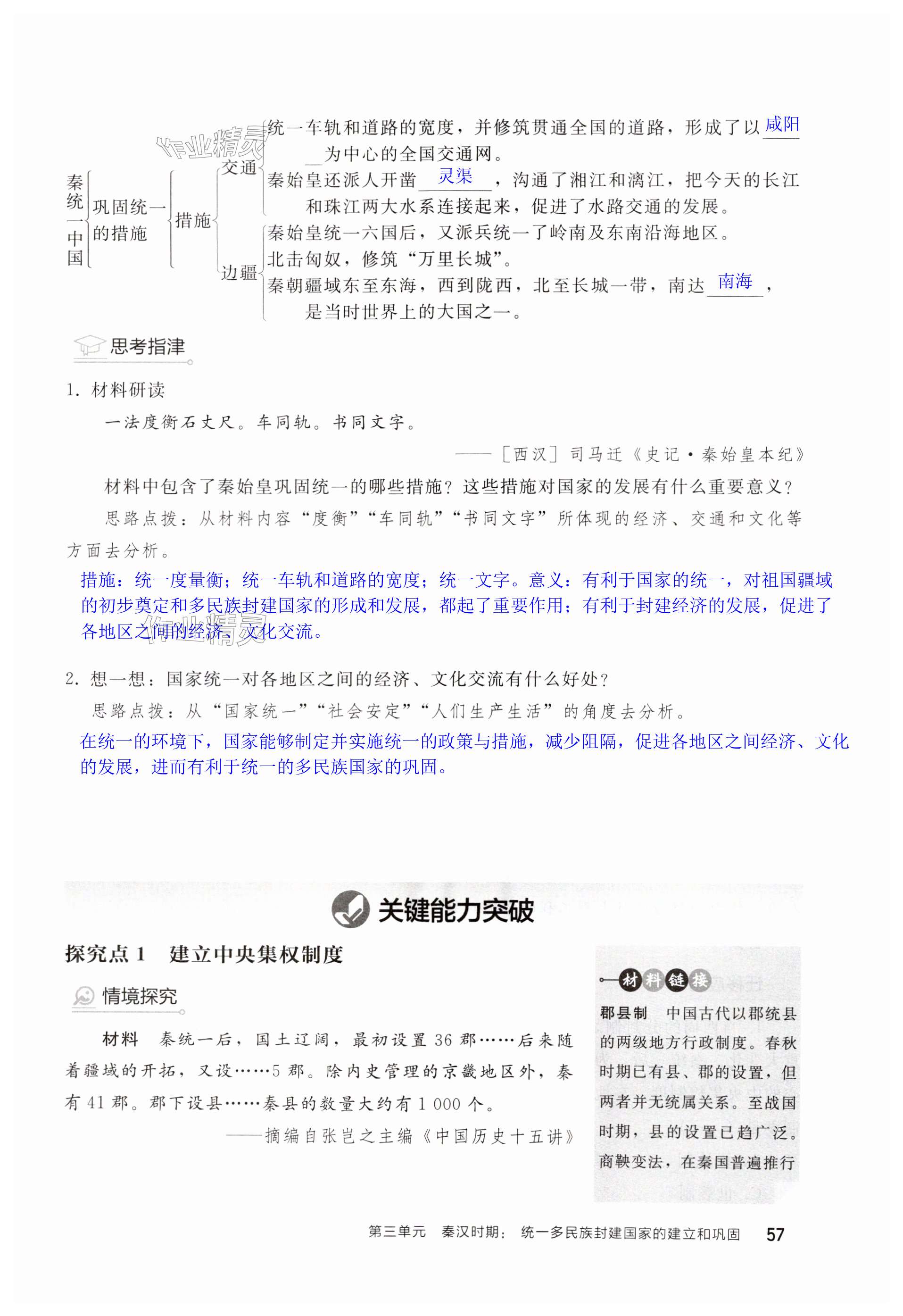 作业精灵

秦统一中国 巩固统一的措施 措施 交通 统一车轨和道路的宽度，并修筑贯通全国的道路，形成了以咸阳为中心的全国交通网。
秦始皇还派人开凿灵渠，沟通了湘江和漓江，把今天的长江和珠江两大水系连接起来，促进了水路交通的发展。

边疆 秦始皇统一六国后，又派兵统一了岭南及东南沿海地区。
北击匈奴，修筑“万里长城”。
秦朝疆域东至东海，西到陇西，北至长城一带，南达南海，是当时世界上的大国之一。

思考指津

1. 材料研读

一法度衡石丈尺。车同轨。书同文字。

——［西汉］司马迁《史记·秦始皇本纪》

材料中包含了秦始皇巩固统一的哪些措施？这些措施对国家的发展有什么重要意义？

思路点拨：从材料内容“度衡”“车同轨”“书同文字”所体现的经济、交通和文化等方面去分析。

措施：统一度量衡；统一车轨和道路的宽度；统一文字。意义：有利于国家的统一，对祖国疆域的初步奠定和多民族封建国家的形成和发展，都起了重要作用；有利于封建经济的发展，促进了各地区之间的经济、文化交流。

作业精灵

2. 想一想：国家统一对各地区之间的经济、文化交流有什么好处？

思路点拨：从“国家统一”“社会安定”“人们生产生活”的角度去分析。

在统一的环境下，国家能够制定并实施统一的政策与措施，减少阻隔，促进各地区之间经济、文化的发展，进而有利于统一的多民族国家的巩固。

关键能力突破

探究点 1　建立中央集权制度

情境探究

材料　秦统一后，国土辽阔，最初设置 36 郡……后来随着疆域的开拓，又设……5 郡。除内史管理的京畿地区外，秦有 41 郡。郡下设县……秦县的数量大约有 1 000 个。

——摘编自张岂之主编《中国历史十五讲》

材料链接

郡县制　中国古代以郡统县的两级地方行政制度。春秋时期已有县、郡的设置，但两者并无统属关系。至战国时期，县的设置已趋广泛。商鞅变法，在秦国普遍推行

第三单元　秦汉时期：统一多民族封建国家的建立和巩固　57